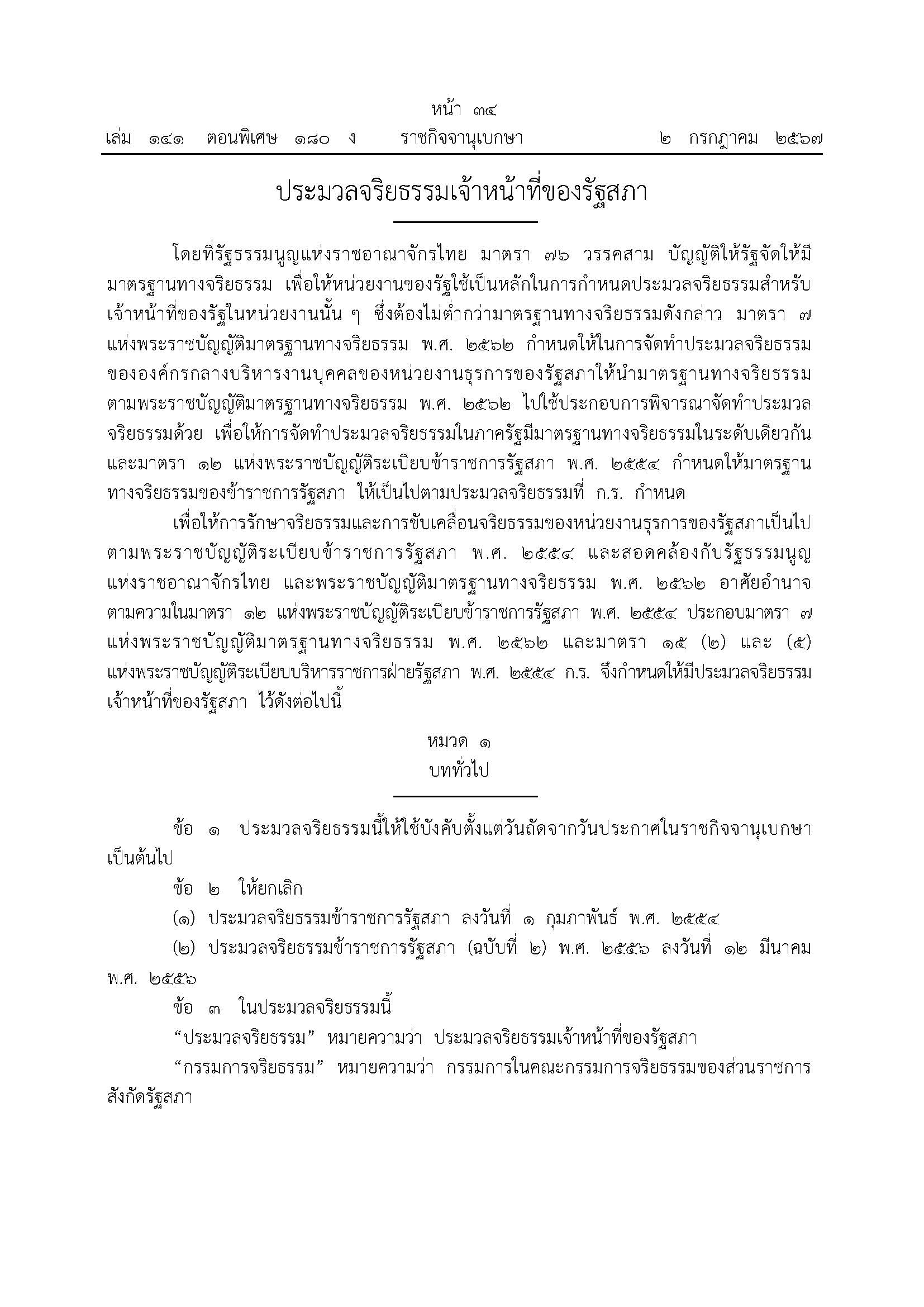 หน้า ๓๔
เล่ม ๑๔๑ ตอนพิเศษ ๑๘๐ ง ราชกิจจานุเบกษา ๒ กรกฎาคม ๒๕๖๗

ประมวลจริยธรรมเจ้าหน้าที่ของรัฐสภา

โดยที่รัฐธรรมนูญแห่งราชอาณาจักรไทย มาตรา ๗๖ วรรคสาม บัญญัติให้รัฐจัดให้มีมาตรฐานทางจริยธรรม เพื่อให้หน่วยงานของรัฐใช้เป็นหลักในการกำหนดประมวลจริยธรรมสำหรับเจ้าหน้าที่ของรัฐในหน่วยงานนั้น ๆ ซึ่งต้องไม่ต่ำกว่ามาตรฐานทางจริยธรรมดังกล่าว มาตรา ๗ แห่งพระราชบัญญัติมาตรฐานทางจริยธรรม พ.ศ. ๒๕๖๒ กำหนดให้ในการจัดทำประมวลจริยธรรมขององค์กรกลางบริหารงานบุคคลของหน่วยงานธุรการของรัฐสภาให้นำมาตรฐานทางจริยธรรมตามพระราชบัญญัติมาตรฐานทางจริยธรรม พ.ศ. ๒๕๖๒ ไปใช้ประกอบการพิจารณาจัดทำประมวลจริยธรรมด้วย เพื่อให้การจัดทำประมวลจริยธรรมในภาครัฐมีมาตรฐานทางจริยธรรมในระดับเดียวกัน และมาตรา ๑๒ แห่งพระราชบัญญัติระเบียบข้าราชการรัฐสภา พ.ศ. ๒๕๕๔ กำหนดให้มาตรฐานทางจริยธรรมของข้าราชการรัฐสภา ให้เป็นไปตามประมวลจริยธรรมที่ ก.ร. กำหนด

เพื่อให้การรักษาจริยธรรมและการขับเคลื่อนจริยธรรมของหน่วยงานธุรการของรัฐสภาเป็นไปตามพระราชบัญญัติระเบียบข้าราชการรัฐสภา พ.ศ. ๒๕๕๔ และสอดคล้องกับรัฐธรรมนูญแห่งราชอาณาจักรไทย และพระราชบัญญัติมาตรฐานทางจริยธรรม พ.ศ. ๒๕๖๒ อาศัยอำนาจตามความในมาตรา ๑๒ แห่งพระราชบัญญัติระเบียบข้าราชการรัฐสภา พ.ศ. ๒๕๕๔ ประกอบมาตรา ๗ แห่งพระราชบัญญัติมาตรฐานทางจริยธรรม พ.ศ. ๒๕๖๒ และมาตรา ๑๕ (๒) และ (๕) แห่งพระราชบัญญัติระเบียบบริหารราชการฝ่ายรัฐสภา พ.ศ. ๒๕๕๔ ก.ร. จึงกำหนดให้มีประมวลจริยธรรมเจ้าหน้าที่ของรัฐสภา ไว้ดังต่อไปนี้

หมวด ๑
บททั่วไป

ข้อ ๑ ประมวลจริยธรรมนี้ให้ใช้บังคับตั้งแต่วันถัดจากวันประกาศในราชกิจจานุเบกษาเป็นต้นไป

ข้อ ๒ ให้ยกเลิก

(๑) ประมวลจริยธรรมข้าราชการรัฐสภา ลงวันที่ ๑ กุมภาพันธ์ พ.ศ. ๒๕๕๔

(๒) ประมวลจริยธรรมข้าราชการรัฐสภา (ฉบับที่ ๒) พ.ศ. ๒๕๕๖ ลงวันที่ ๑๒ มีนาคม พ.ศ. ๒๕๕๖

ข้อ ๓ ในประมวลจริยธรรมนี้

“ประมวลจริยธรรม” หมายความว่า ประมวลจริยธรรมเจ้าหน้าที่ของรัฐสภา

“กรรมการจริยธรรม” หมายความว่า กรรมการในคณะกรรมการจริยธรรมของส่วนราชการสังกัดรัฐสภา